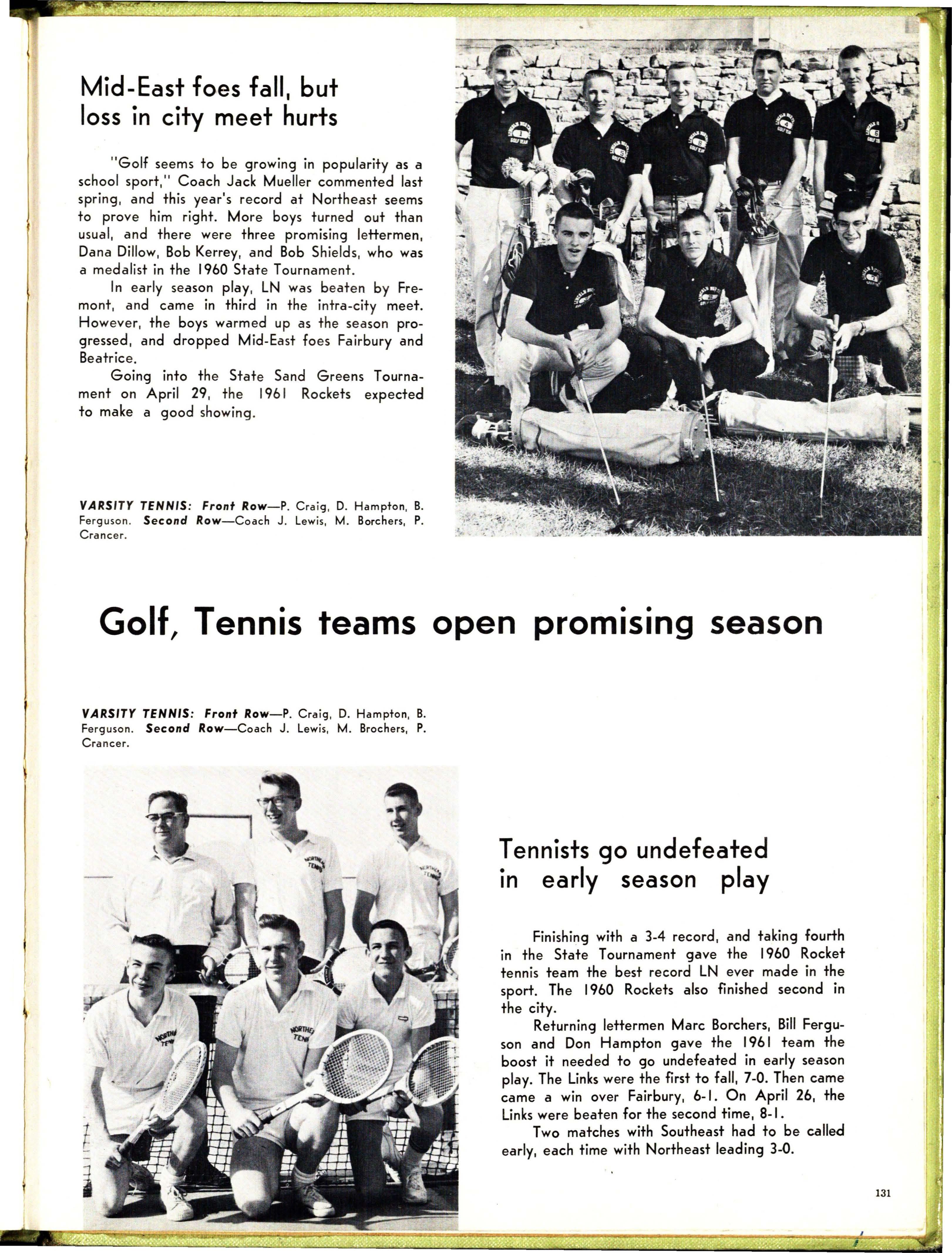 Mid-East foes fall, but loss in city meet hurts

"Golf seems to be growing in popularity as a school sport," Coach Jack Mueller commented last spring, and this year's record at Northeast seems to prove him right. More boys turned out than usual, and there were three promising lettermen, Dana Dillow, Bob Kerrey, and Bob Shields, who was a medalist in the 1960 State Tournament.

In early season play, LN was beaten by Fremont, and came in third in the intra-city meet. However, the boys warmed up as the season progressed, and dropped Mid-East foes Fairbury and Beatrice.

Going into the State Sand Greens Tournament on April 29, the 1961 Rockets expected to make a good showing.

VARSITY TENNIS: Front Row—P. Craig, D. Hampton, B. Ferguson. Second Row—Coach J. Lewis, M. Borchers, P. Crancer.

Golf, Tennis teams open promising season

VARSITY TENNIS: Front Row—P. Craig, D. Hampton, B. Ferguson. Second Row—Coach J. Lewis, M. Brochers, P. Crancer.

Tennists go undefeated in early season play

Finishing with a 3-4 record, and taking fourth in the State Tournament gave the 1960 Rocket tennis team the best record LN ever made in the sport. The 1960 Rockets also finished second in the city.

Returning lettermen Marc Borchers, Bill Ferguson and Don Hampton gave the 1961 team the boost it needed to go undefeated in early season play. The Links were the first to fall, 7-0. Then came came a win over Fairbury, 6-1. On April 26, the Links were beaten for the second time, 8-1.

Two matches with Southeast had to be called early, each time with Northeast leading 3-0.

131